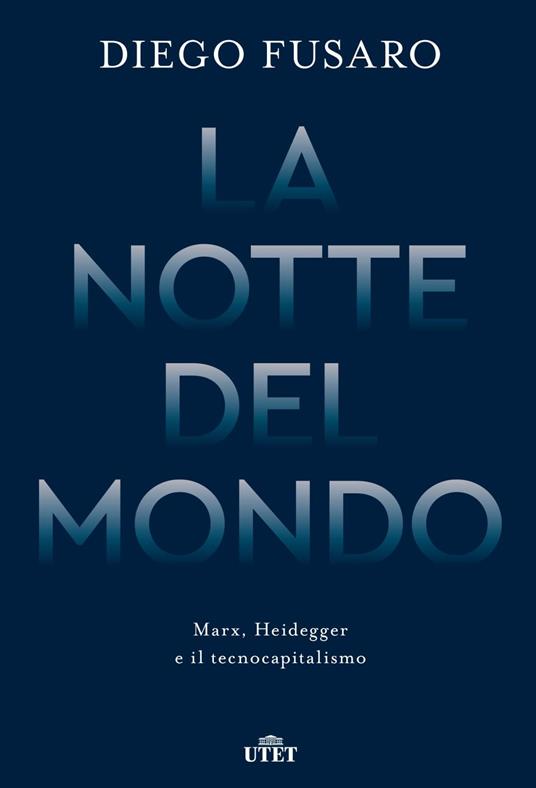 DIEGO FUSARO

LA NOTTE DEL MONDO

Marx, Heidegger e il tecnocapitalismo

UTET